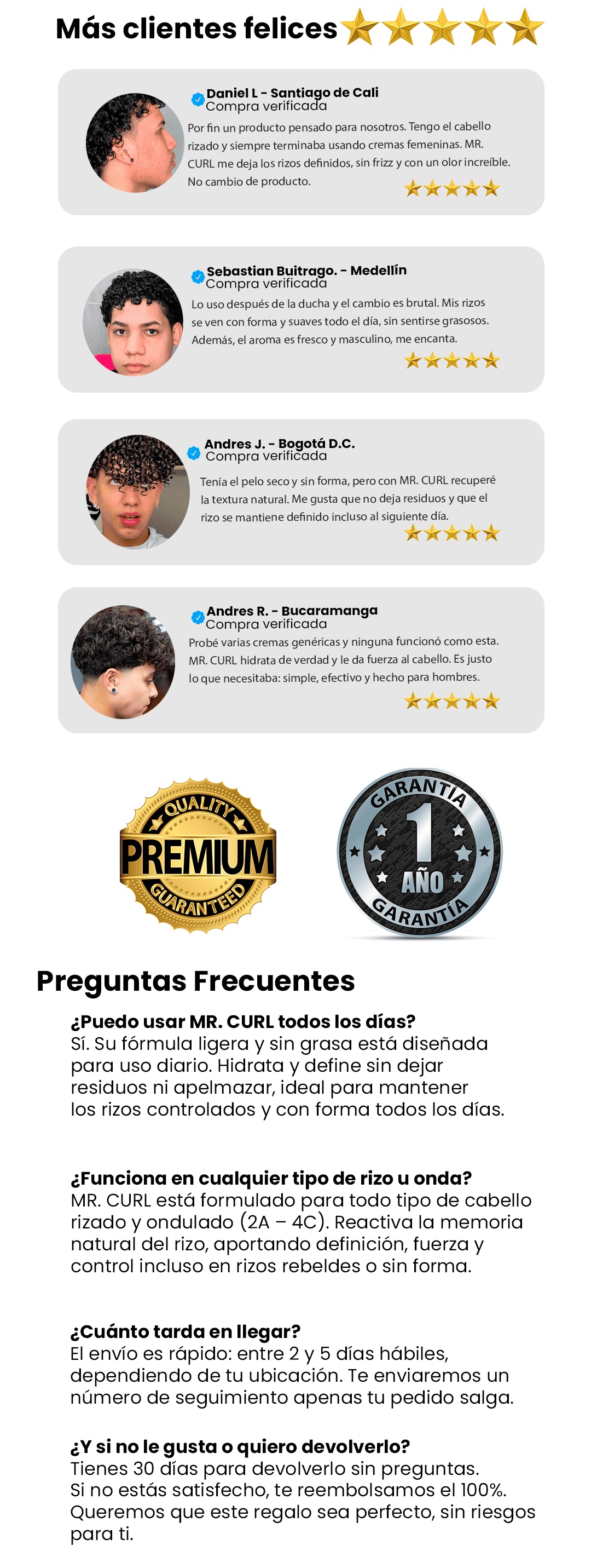 Más clientes felices

Daniel L - Santiago de Cali
Compra verificada

Por fin un producto pensado para nosotros. Tengo el cabello rizado y siempre terminaba usando cremas femeninas. MR. CURL me deja los rizos definidos, sin frizz y con un olor increíble. No cambio de producto.

Sebastian Buitrago. - Medellín
Compra verificada

Lo uso después de la ducha y el cambio es brutal. Mis rizos se ven con forma y suaves todo el día, sin sentirse grasosos. Además, el aroma es fresco y masculino, me encanta.

Andres J. - Bogotá D.C.
Compra verificada

Tenía el pelo seco y sin forma, pero con MR. CURL recuperé la textura natural. Me gusta que no deja residuos y que el rizo se mantiene definido incluso al siguiente día.

Andres R. - Bucaramanga
Compra verificada

Probé varias cremas genéricas y ninguna funcionó como esta. MR. CURL hidrata de verdad y le da fuerza al cabello. Es justo lo que necesitaba: simple, efectivo y hecho para hombres.

QUALITY
PREMIUM
GUARANTEED

GARANTÍA
1
AÑO
GARANTÍA

Preguntas Frecuentes

¿Puedo usar MR. CURL todos los días?
Sí. Su fórmula ligera y sin grasa está diseñada para uso diario. Hidrata y define sin dejar residuos ni apelmazar, ideal para mantener los rizos controlados y con forma todos los días.

¿Funciona en cualquier tipo de rizo u onda?
MR. CURL está formulado para todo tipo de cabello rizado y ondulado (2A – 4C). Reactiva la memoria natural del rizo, aportando definición, fuerza y control incluso en rizos rebeldes o sin forma.

¿Cuánto tarda en llegar?
El envío es rápido: entre 2 y 5 días hábiles, dependiendo de tu ubicación. Te enviaremos un número de seguimiento apenas tu pedido salga.

¿Y si no le gusta o quiero devolverlo?
Tienes 30 días para devolverlo sin preguntas.
Si no estás satisfecho, te reembolsamos el 100%.
Queremos que este regalo sea perfecto, sin riesgos para ti.